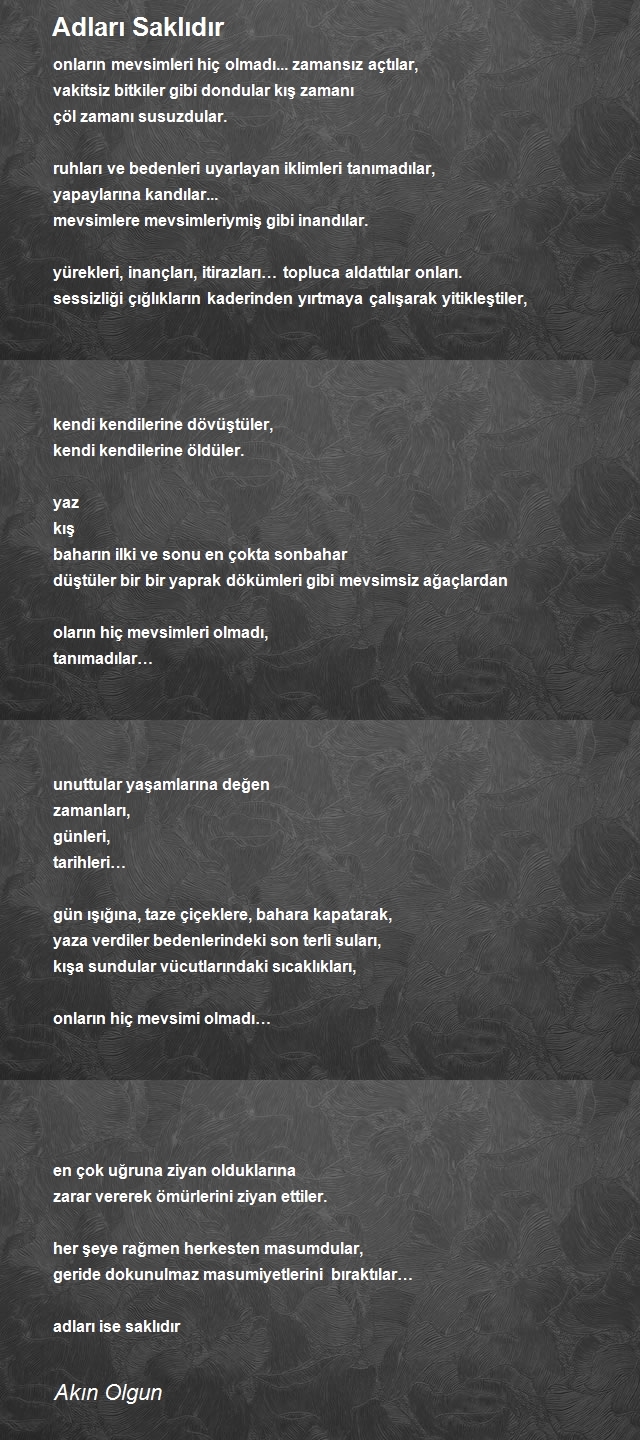 Adları Saklıdır

onların mevsimleri hiç olmadı... zamansız açtılar,
vakitsiz bitkiler gibi dondular kış zamanı
çöl zamanı susuzdular.

ruhları ve bedenleri uyarlayan iklimleri tanımadılar,
yapaylarına kandılar...
mevsimlere mevsimleriymiş gibi inandılar.

yürekleri, inançları, itirazları… topluca aldattılar onları.
sessizliği çığlıkların kaderinden yırtmaya çalışarak yitikleştiler,

kendi kendilerine dövüştüler,
kendi kendilerine öldüler.

yaz
kış
baharın ilki ve sonu en çokta sonbahar
düştüler bir bir yaprak dökümleri gibi mevsimsiz ağaçlardan

oların hiç mevsimleri olmadı,
tanımadılar…

unuttular yaşamlarına değen
zamanları,
günleri,
tarihleri…

gün ışığına, taze çiçeklere, bahara kapatarak,
yaza verdiler bedenlerindeki son terli suları,
kışa sundular vücutlarındaki sıcaklıkları,

onların hiç mevsimi olmadı…

en çok uğruna ziyan olduklarına
zarar vererek ömürlerini ziyan ettiler.

her şeye rağmen herkesten masumdular,
geride dokunulmaz masumiyetlerini bıraktılar…

adları ise saklıdır

Akın Olgun